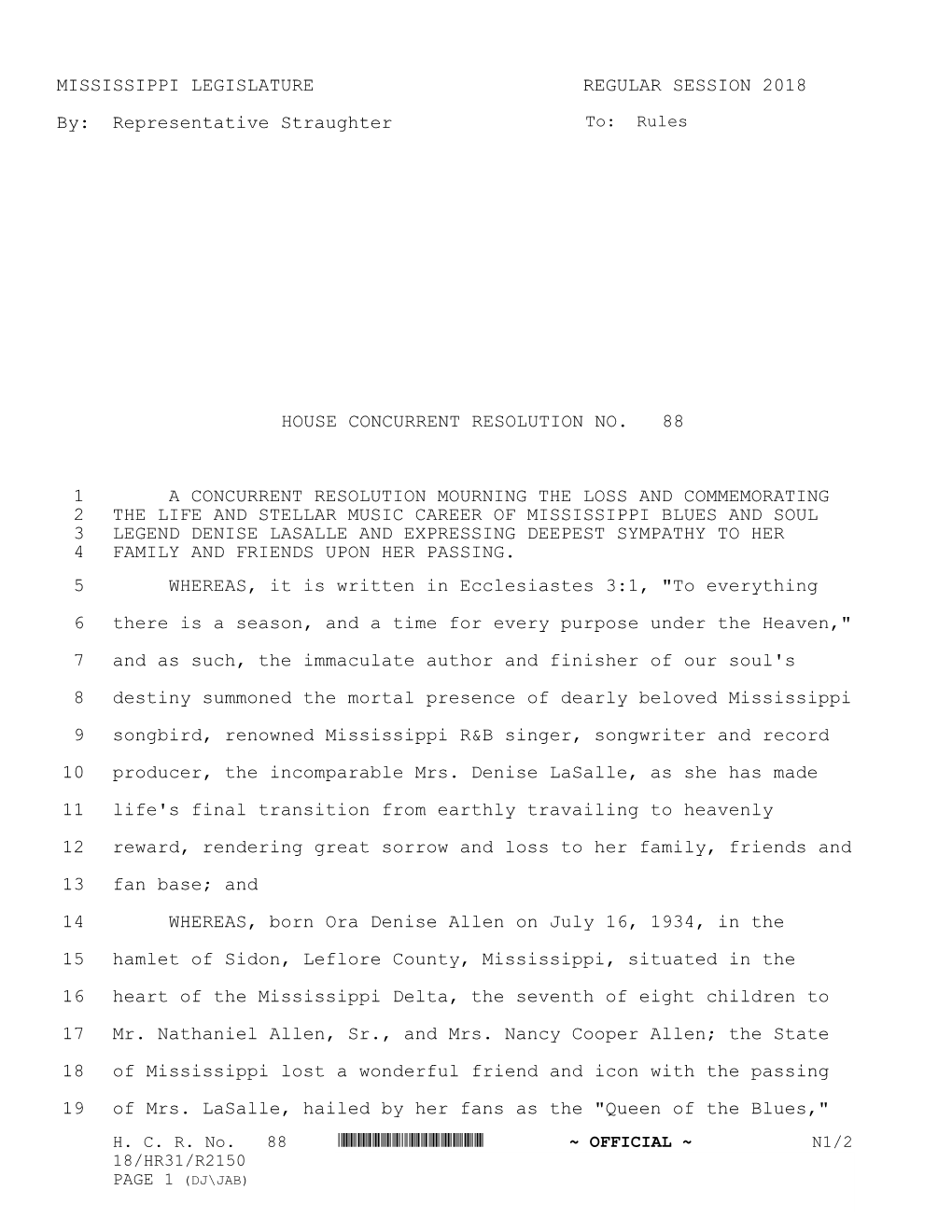 MISSISSIPPI LEGISLATURE REGULAR SESSION 2018

By: Representative Straughter

To: Rules

HOUSE CONCURRENT RESOLUTION NO. 88

1 A CONCURRENT RESOLUTION MOURNING THE LOSS AND COMMEMORATING
2 THE LIFE AND STELLAR MUSIC CAREER OF MISSISSIPPI BLUES AND SOUL
3 LEGEND DENISE LASALLE AND EXPRESSING DEEPEST SYMPATHY TO HER
4 FAMILY AND FRIENDS UPON HER PASSING.

5 WHEREAS, it is written in Ecclesiastes 3:1, "To everything
6 there is a season, and a time for every purpose under the Heaven,"
7 and as such, the immaculate author and finisher of our soul's
8 destiny summoned the mortal presence of dearly beloved Mississippi
9 songbird, renowned Mississippi R&B singer, songwriter and record
10 producer, the incomparable Mrs. Denise LaSalle, as she has made
11 life's final transition from earthly travailing to heavenly
12 reward, rendering great sorrow and loss to her family, friends and
13 fan base; and

14 WHEREAS, born Ora Denise Allen on July 16, 1934, in the
15 hamlet of Sidon, Leflore County, Mississippi, situated in the
16 heart of the Mississippi Delta, the seventh of eight children to
17 Mr. Nathaniel Allen, Sr., and Mrs. Nancy Cooper Allen; the State
18 of Mississippi lost a wonderful friend and icon with the passing
19 of Mrs. LaSalle, hailed by her fans as the "Queen of the Blues,"

H. C. R. No. 88 ~ OFFICIAL ~ N1/2
18/HR31/R2150
PAGE 1 (DJ\JAB)